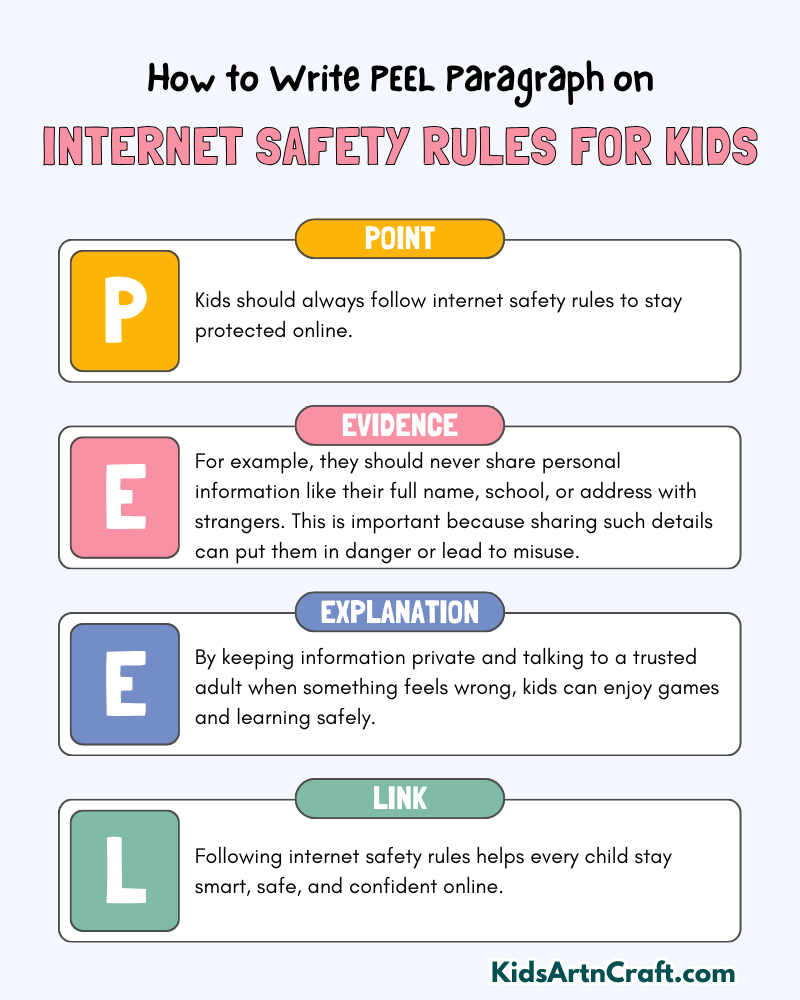 How to Write PEEL Paragraph on

INTERNET SAFETY RULES FOR KIDS

POINT

P

Kids should always follow internet safety rules to stay protected online.

EVIDENCE

E

For example, they should never share personal information like their full name, school, or address with strangers. This is important because sharing such details can put them in danger or lead to misuse.

EXPLANATION

E

By keeping information private and talking to a trusted adult when something feels wrong, kids can enjoy games and learning safely.

LINK

L

Following internet safety rules helps every child stay smart, safe, and confident online.

KidsArtnCraft.com